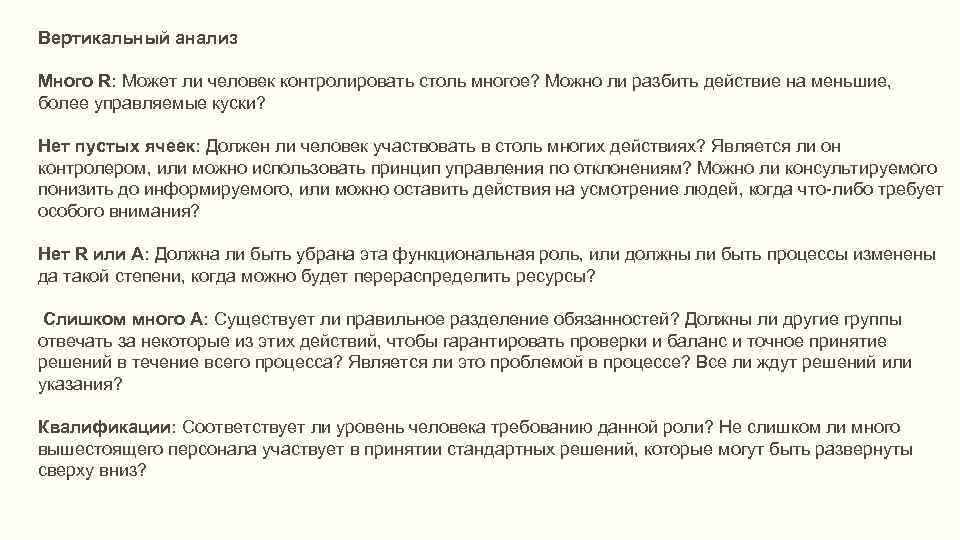 Вертикальный анализ

Много R: Может ли человек контролировать столь многое? Можно ли разбить действие на меньшие, более управляемые куски?

Нет пустых ячеек: Должен ли человек участвовать в столь многих действиях? Является ли он контролером, или можно использовать принцип управления по отклонениям? Можно ли консультируемого понизить до информируемого, или можно оставить действия на усмотрение людей, когда что-либо требует особого внимания?

Нет R или A: Должна ли быть убрана эта функциональная роль, или должны ли быть процессы изменены да такой степени, когда можно будет перераспределить ресурсы?

Слишком много A: Существует ли правильное разделение обязанностей? Должны ли другие группы отвечать за некоторые из этих действий, чтобы гарантировать проверки и баланс и точное принятие решений в течение всего процесса? Является ли это проблемой в процессе? Все ли ждут решений или указания?

Квалификации: Соответствует ли уровень человека требованию данной роли? Не слишком ли много вышестоящего персонала участвует в принятии стандартных решений, которые могут быть развернуты сверху вниз?